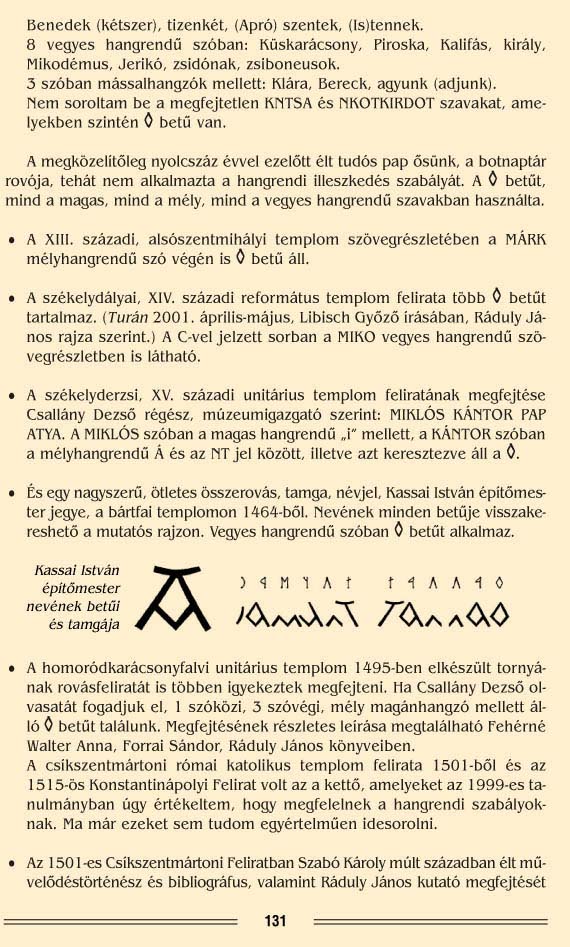 Benedek (kétszer), tizenkét, (Apró) szentek, (Is)tennek.
8 vegyes hangrendű szóban: Küskarácsony, Piroska, Kalifás, király, Mikodémus, Jerikó, zsidónak, zsiboneusok.
3 szóban mássalhangzók mellett: Klára, Bereck, agyunk (adjunk).
Nem soroltam be a megfejtetlen KNTSA és NKOTKIRDOT szavakat, amelyekben szintén ◊ betű van.

A megközelítőleg nyolcszáz évvel ezelőtt élt tudós pap ősünk, a botnaptár rovója, tehát nem alkalmazta a hangrendi illeszkedés szabályát. A ◊ betűt, mind a magas, mind a mély, mind a vegyes hangrendű szavakban használta.

• A XIII. századi, alsószentmihályi templom szövegrészletében a MÁRK mélyhangrendű szó végén is ◊ betű áll.

• A székelydályai, XIV. századi református templom felirata több ◊ betűt tartalmaz. (Turán 2001. április-május, Libisch Győző írásában, Ráduly János rajza szerint.) A C-vel jelzett sorban a MIKO vegyes hangrendű szövegrészletben is látható.

• A székelyderzsi, XV. századi unitárius templom feliratának megfejtése Csallány Dezső régész, múzeumigazgató szerint: MIKLÓS KÁNTOR PAP ATYA. A MIKLÓS szóban a magas hangrendű „i" mellett, a KÁNTOR szóban a mélyhangrendű Á és az NT jel között, illetve azt keresztezve áll a ◊.

• És egy nagyszerű, ötletes összerovás, tamga, névjel, Kassai István építőmester jegye, a bártfai templomon 1464-ből. Nevének minden betűje visszakereshető a mutatós rajzon. Vegyes hangrendű szóban ◊ betűt alkalmaz.

Kassai István építőmester nevének betűi és tamgája

• A homoródkarácsonyfalvi unitárius templom 1495-ben elkészült tornyának rovásfeliratát is többen igyekeztek megfejteni. Ha Csallány Dezső olvasatát fogadjuk el, 1 szóközi, 3 szóvégi, mély magánhangzó mellett álló ◊ betűt találunk. Megfejtésének részletes leírása megtalálható Fehérné Walter Anna, Forrai Sándor, Ráduly János könyveiben.
A csíkszentmártoni római katolikus templom felirata 1501-ből és az 1515-ös Konstantinápolyi Felirat volt az a kettő, amelyeket az 1999-es tanulmányban úgy értékeltem, hogy megfelelnek a hangrendi szabályoknak. Ma már ezeket sem tudom egyértelműen idesorolni.

• Az 1501-es Csíkszentmártoni Feliratban Szabó Károly múlt században élt művelődéstörténész és bibliográfus, valamint Ráduly János kutató megfejtését

131